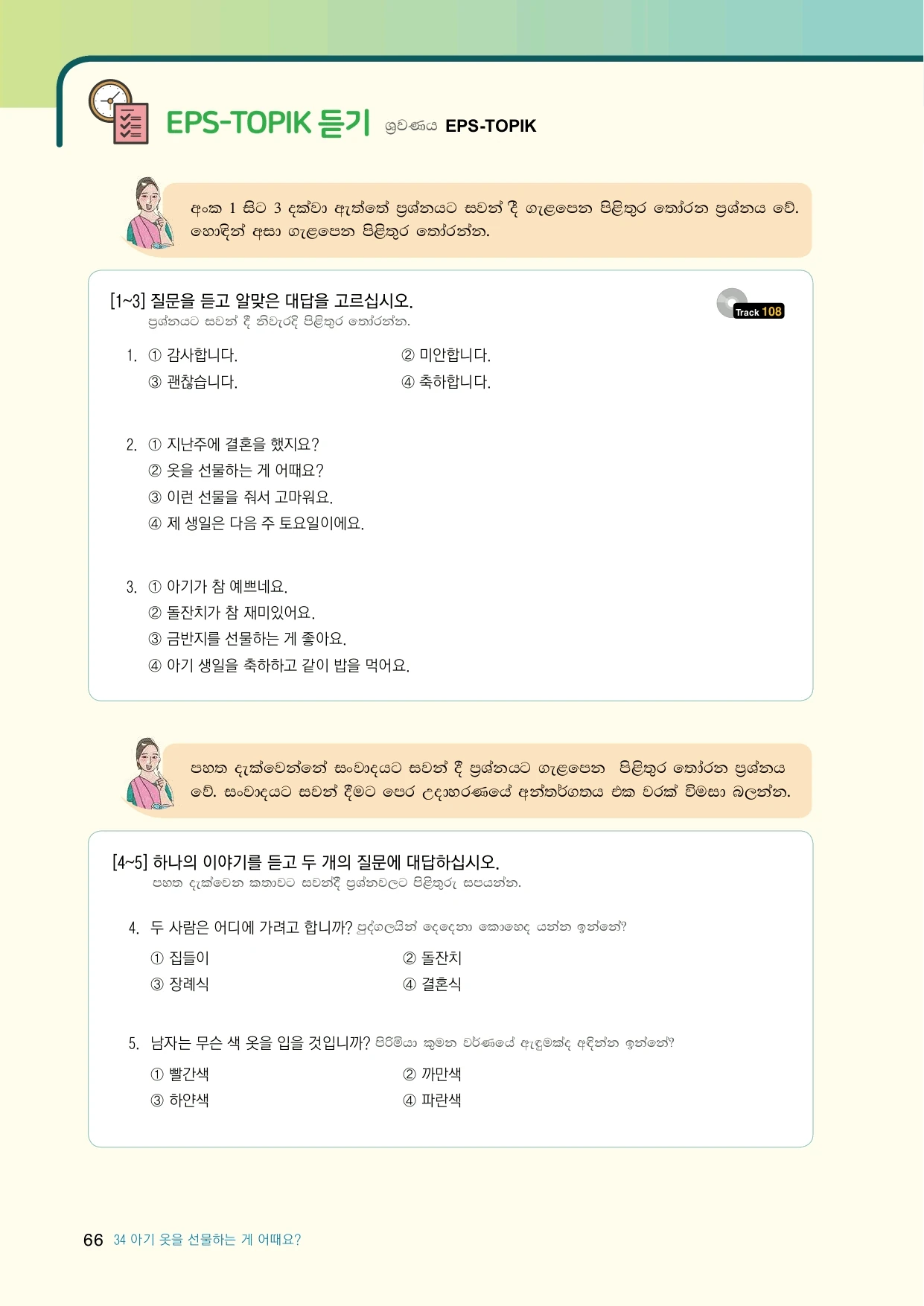 EPS-TOPIK 듣기 ශ්‍රවණය EPS-TOPIK

අංක 1 සිට 3 දක්වා ඇත්තේ ප්‍රශ්නයට සවන් දී ගැළපෙන පිළිතුර තෝරන ප්‍රශ්නය වේ. හොඳින් අසා ගැළපෙන පිළිතුර තෝරන්න.

[1~3] 질문을 듣고 알맞은 대답을 고르십시오.
ප්‍රශ්නයට සවන් දී නිවැරදි පිළිතුර තෝරන්න.

Track 108

1. ① 감사합니다. ② 미안합니다.
③ 괜찮습니다. ④ 축하합니다.

2. ① 지난주에 결혼을 했지요?
② 옷을 선물하는 게 어때요?
③ 이런 선물을 줘서 고마워요.
④ 제 생일은 다음 주 토요일이에요.

3. ① 아기가 참 예쁘네요.
② 돌잔치가 참 재미있어요.
③ 금반지를 선물하는 게 좋아요.
④ 아기 생일을 축하하고 같이 밥을 먹어요.

පහත දැක්වෙන්නේ සංවාදයට සවන් දී ප්‍රශ්නයට ගැළපෙන පිළිතුර තෝරන ප්‍රශ්නය වේ. සංවාදයට සවන් දීමට පෙර උදාහරණයේ අන්තර්ගතය එක වරක් විමසා බලන්න.

[4~5] 하나의 이야기를 듣고 두 개의 질문에 대답하십시오.
පහත දැක්වෙන කතාවට සවන්දී ප්‍රශ්නවලට පිළිතුරු සපයන්න.

4. 두 사람은 어디에 가려고 합니까? පුද්ගලයින් දෙදෙනා කොහෙද යන්න ඉන්නේ?
① 집들이 ② 돌잔치
③ 장례식 ④ 결혼식

5. 남자는 무슨 색 옷을 입을 것입니까? පිරිමියා කුමන වර්ණයේ ඇඳුමක්ද අඳින්න ඉන්නේ?
① 빨간색 ② 까만색
③ 하얀색 ④ 파란색

66 34 아기 옷을 선물하는 게 어때요?